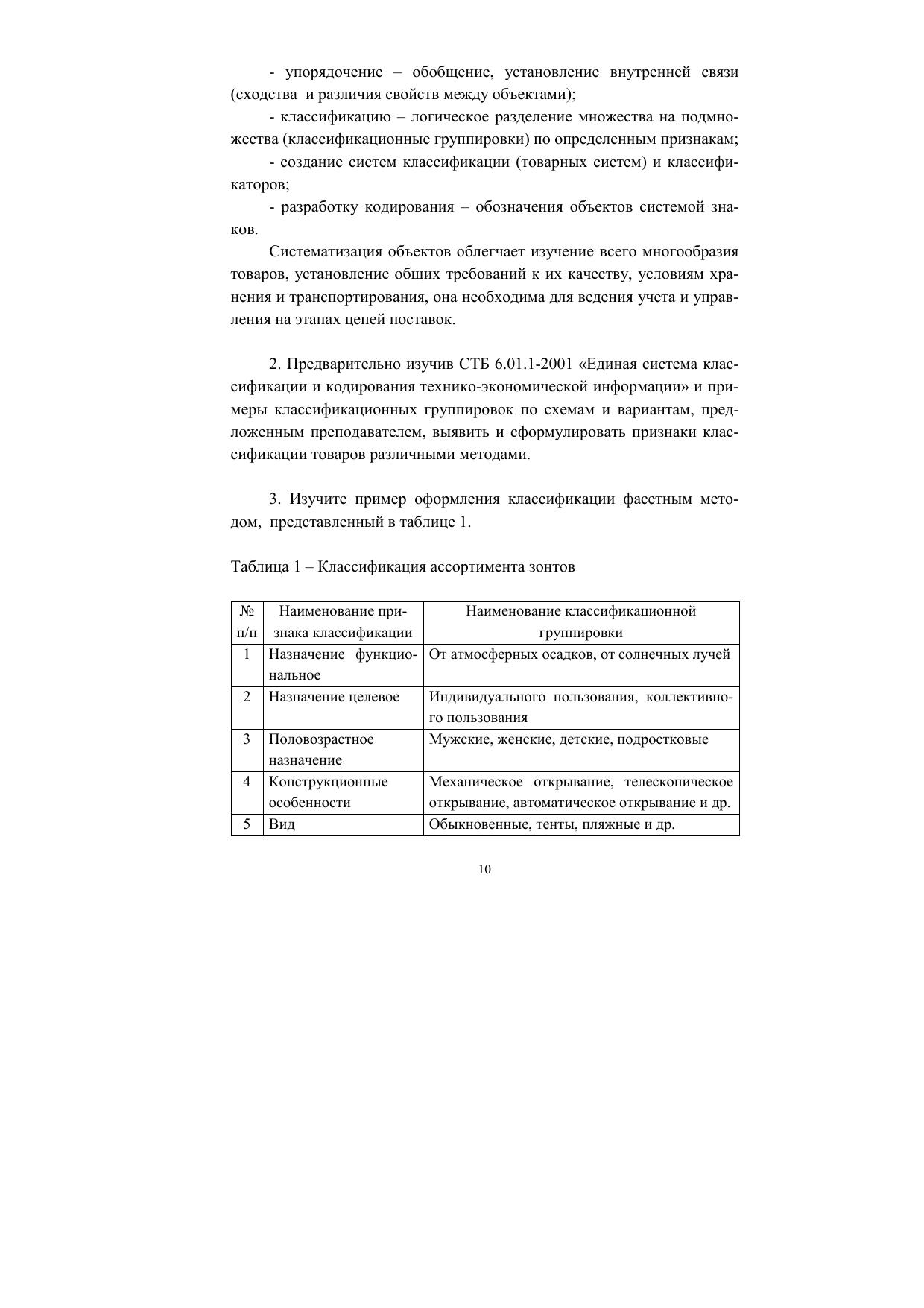 - упорядочение – обобщение, установление внутренней связи (сходства и различия свойств между объектами);

- классификацию – логическое разделение множества на подмножества (классификационные группировки) по определенным признакам;

- создание систем классификации (товарных систем) и классификаторов;

- разработку кодирования – обозначения объектов системой знаков.

Систематизация объектов облегчает изучение всего многообразия товаров, установление общих требований к их качеству, условиям хранения и транспортирования, она необходима для ведения учета и управления на этапах цепей поставок.

2. Предварительно изучив СТБ 6.01.1-2001 «Единая система классификации и кодирования технико-экономической информации» и примеры классификационных группировок по схемам и вариантам, предложенным преподавателем, выявить и сформулировать признаки классификации товаров различными методами.

3. Изучите пример оформления классификации фасетным методом, представленный в таблице 1.

Таблица 1 – Классификация ассортимента зонтов

| № п/п | Наименование признака классификации | Наименование классификационной группировки |
|---|---|---|
| 1 | Назначение функциональное | От атмосферных осадков, от солнечных лучей |
| 2 | Назначение целевое | Индивидуального пользования, коллективного пользования |
| 3 | Половозрастное назначение | Мужские, женские, детские, подростковые |
| 4 | Конструкционные особенности | Механическое открывание, телескопическое открывание, автоматическое открывание и др. |
| 5 | Вид | Обыкновенные, тенты, пляжные и др. |

10